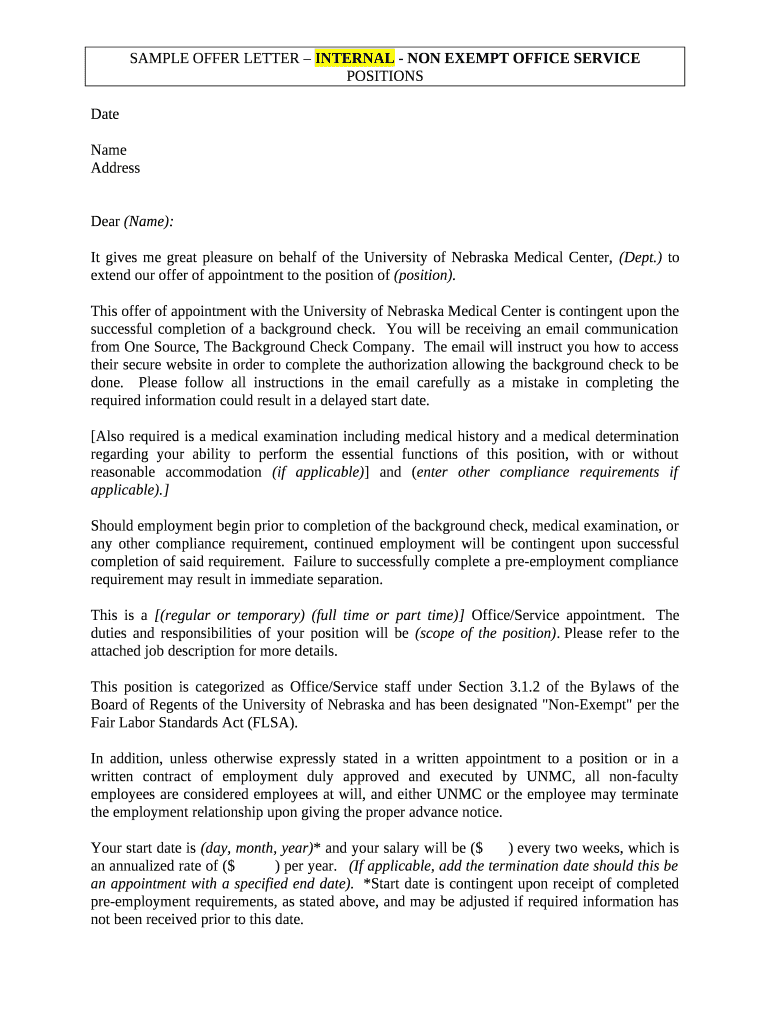 SAMPLE OFFER LETTER – INTERNAL - NON EXEMPT OFFICE SERVICE POSITIONS

Date

Name
Address

Dear (Name):

It gives me great pleasure on behalf of the University of Nebraska Medical Center, (Dept.) to extend our offer of appointment to the position of (position).

This offer of appointment with the University of Nebraska Medical Center is contingent upon the successful completion of a background check. You will be receiving an email communication from One Source, The Background Check Company. The email will instruct you how to access their secure website in order to complete the authorization allowing the background check to be done. Please follow all instructions in the email carefully as a mistake in completing the required information could result in a delayed start date.

[Also required is a medical examination including medical history and a medical determination regarding your ability to perform the essential functions of this position, with or without reasonable accommodation (if applicable)] and (enter other compliance requirements if applicable).]

Should employment begin prior to completion of the background check, medical examination, or any other compliance requirement, continued employment will be contingent upon successful completion of said requirement. Failure to successfully complete a pre-employment compliance requirement may result in immediate separation.

This is a [(regular or temporary) (full time or part time)] Office/Service appointment. The duties and responsibilities of your position will be (scope of the position). Please refer to the attached job description for more details.

This position is categorized as Office/Service staff under Section 3.1.2 of the Bylaws of the Board of Regents of the University of Nebraska and has been designated "Non-Exempt" per the Fair Labor Standards Act (FLSA).

In addition, unless otherwise expressly stated in a written appointment to a position or in a written contract of employment duly approved and executed by UNMC, all non-faculty employees are considered employees at will, and either UNMC or the employee may terminate the employment relationship upon giving the proper advance notice.

Your start date is (day, month, year)* and your salary will be ($ ) every two weeks, which is an annualized rate of ($ ) per year. (If applicable, add the termination date should this be an appointment with a specified end date). *Start date is contingent upon receipt of completed pre-employment requirements, as stated above, and may be adjusted if required information has not been received prior to this date.